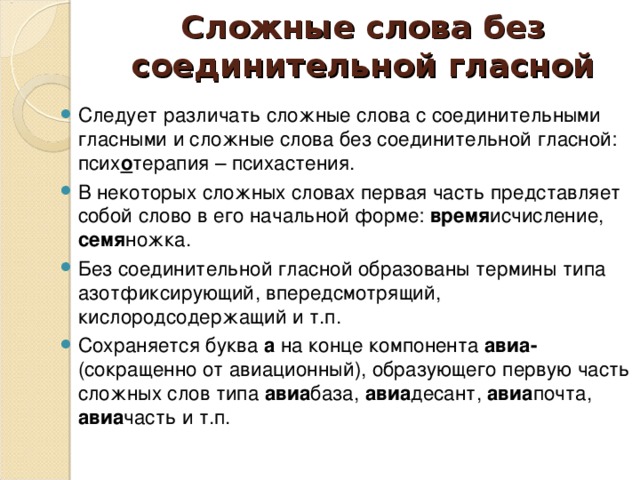 Сложные слова без соединительной гласной

Следует различать сложные слова с соединительными гласными и сложные слова без соединительной гласной: психотерапия – психастения.

В некоторых сложных словах первая часть представляет собой слово в его начальной форме: времяисчисление, семяножка.

Без соединительной гласной образованы термины типа азотфиксирующий, впередсмотрящий, кислородсодержащий и т.п.

Сохраняется буква а на конце компонента авиа- (сокращенно от авиационный), образующего первую часть сложных слов типа авиабаза, авиадесант, авиапочта, авиачасть и т.п.